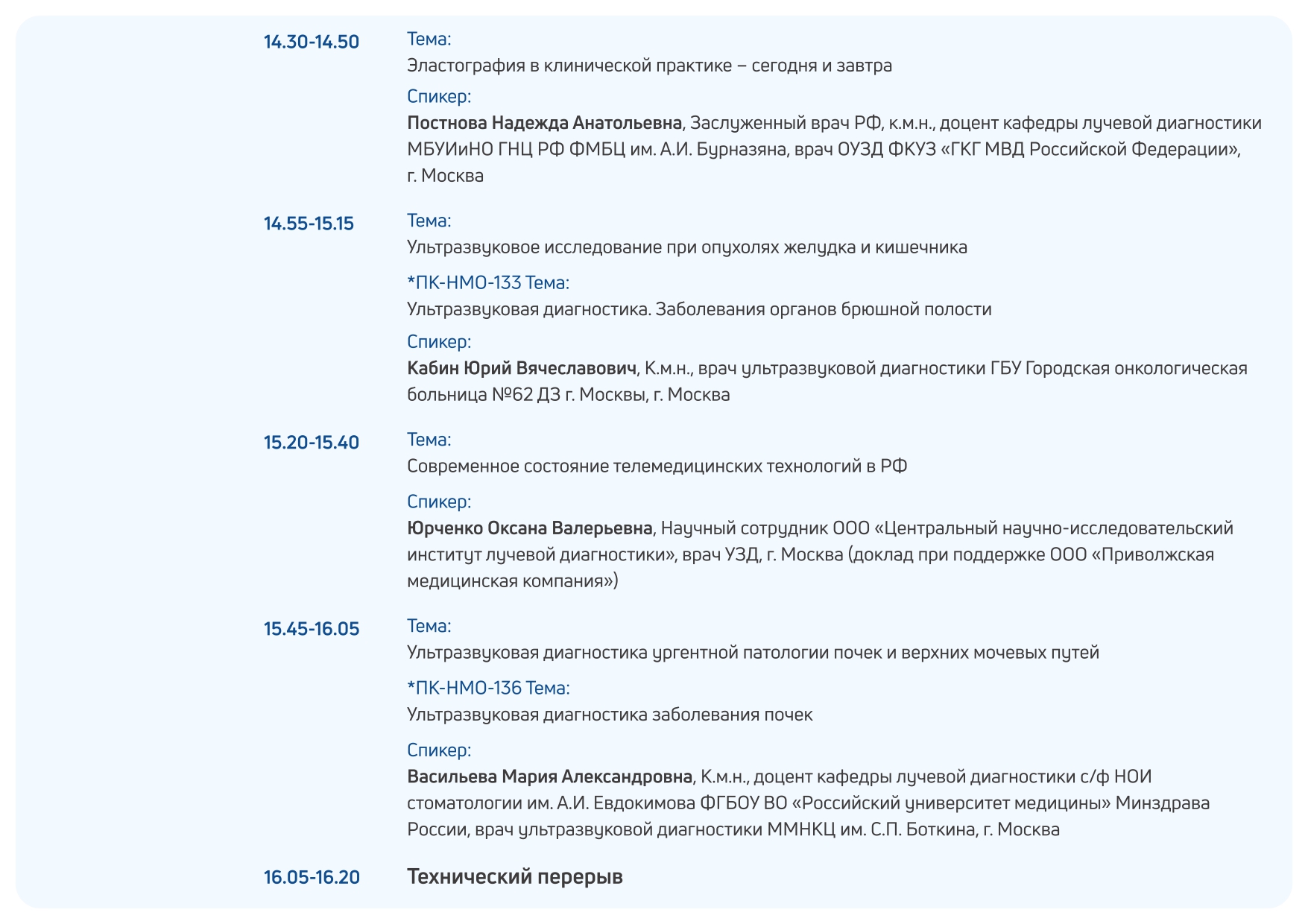 14.30-14.50

Тема:
Эластография в клинической практике – сегодня и завтра

Спикер:
Постнова Надежда Анатольевна, Заслуженный врач РФ, к.м.н., доцент кафедры лучевой диагностики МБУИиНО ГНЦ РФ ФМБЦ им. А.И. Бурназяна, врач ОУЗД ФКУЗ «ГКГ МВД Российской Федерации», г. Москва

14.55-15.15

Тема:
Ультразвуковое исследование при опухолях желудка и кишечника

*ПК-НМО-133 Тема:
Ультразвуковая диагностика. Заболевания органов брюшной полости

Спикер:
Кабин Юрий Вячеславович, К.м.н., врач ультразвуковой диагностики ГБУ Городская онкологическая больница №62 ДЗ г. Москвы, г. Москва

15.20-15.40

Тема:
Современное состояние телемедицинских технологий в РФ

Спикер:
Юрченко Оксана Валерьевна, Научный сотрудник ООО «Центральный научно-исследовательский институт лучевой диагностики», врач УЗД, г. Москва (доклад при поддержке ООО «Приволжская медицинская компания»)

15.45-16.05

Тема:
Ультразвуковая диагностика ургентной патологии почек и верхних мочевых путей

*ПК-НМО-136 Тема:
Ультразвуковая диагностика заболевания почек

Спикер:
Васильева Мария Александровна, К.м.н., доцент кафедры лучевой диагностики с/ф НОИ стоматологии им. А.И. Евдокимова ФГБОУ ВО «Российский университет медицины» Минздрава России, врач ультразвуковой диагностики ММНКЦ им. С.П. Боткина, г. Москва

16.05-16.20

Технический перерыв